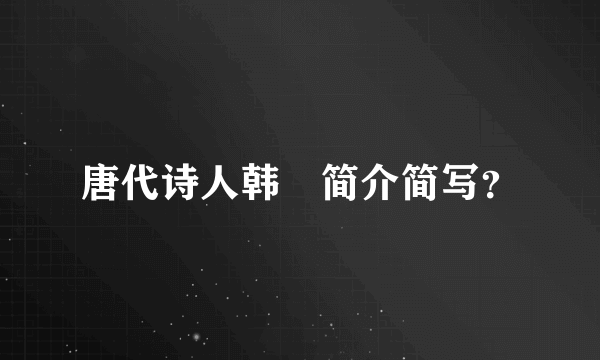 唐代诗人韩　简介简写？